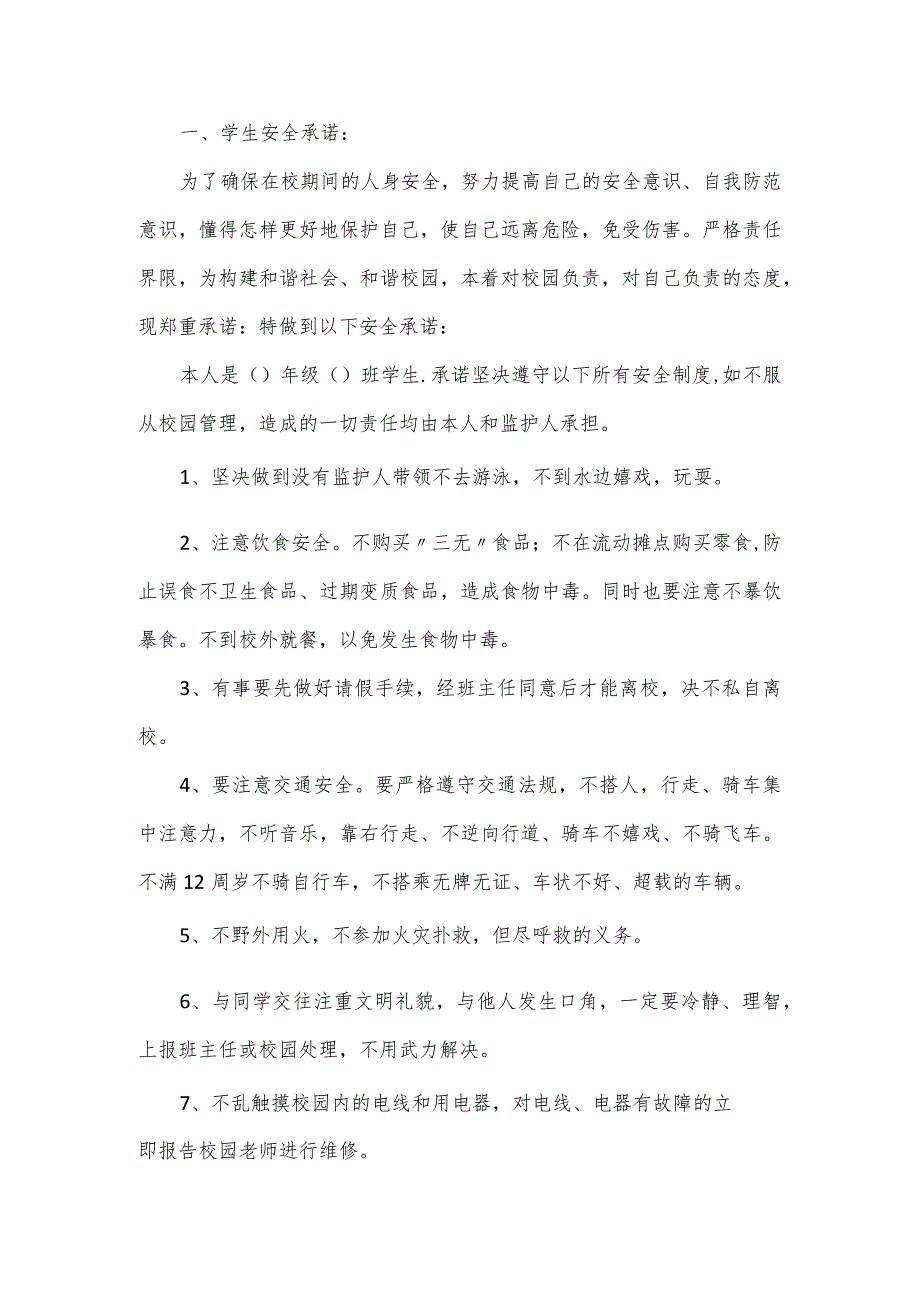 一、学生安全承诺：

为了确保在校期间的人身安全，努力提高自己的安全意识、自我防范意识，懂得怎样更好地保护自己，使自己远离危险，免受伤害。严格责任界限，为构建和谐社会、和谐校园，本着对校园负责，对自己负责的态度，现郑重承诺：特做到以下安全承诺：

本人是（）年级（）班学生.承诺坚决遵守以下所有安全制度,如不服从校园管理，造成的一切责任均由本人和监护人承担。

1、坚决做到没有监护人带领不去游泳，不到水边嬉戏，玩耍。

2、注意饮食安全。不购买〃三无〃食品；不在流动摊点购买零食,防止误食不卫生食品、过期变质食品，造成食物中毒。同时也要注意不暴饮暴食。不到校外就餐，以免发生食物中毒。

3、有事要先做好请假手续，经班主任同意后才能离校，决不私自离校。

4、要注意交通安全。要严格遵守交通法规，不搭人，行走、骑车集中注意力，不听音乐，靠右行走、不逆向行道、骑车不嬉戏、不骑飞车。不满12周岁不骑自行车，不搭乘无牌无证、车状不好、超载的车辆。

5、不野外用火，不参加火灾扑救，但尽呼救的义务。

6、与同学交往注重文明礼貌，与他人发生口角，一定要冷静、理智，上报班主任或校园处理，不用武力解决。

7、不乱触摸校园内的电线和用电器，对电线、电器有故障的立即报告校园老师进行维修。